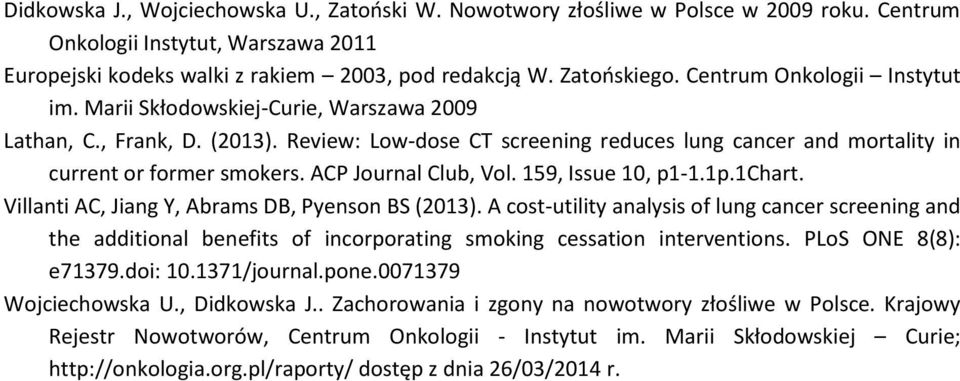 Didkowska J., Wojciechowska U., Zatoński W. Nowotwory złośliwe w Polsce w 2009 roku. Centrum Onkologii Instytut, Warszawa 2011

Europejski kodeks walki z rakiem – 2003, pod redakcją W. Zatońskiego. Centrum Onkologii – Instytut im. Marii Skłodowskiej-Curie, Warszawa 2009

Lathan, C., Frank, D. (2013). Review: Low-dose CT screening reduces lung cancer and mortality in current or former smokers. ACP Journal Club, Vol. 159, Issue 10, p1-1.1p.1Chart.

Villanti AC, Jiang Y, Abrams DB, Pyenson BS (2013). A cost-utility analysis of lung cancer screening and the additional benefits of incorporating smoking cessation interventions. PLoS ONE 8(8): e71379.doi: 10.1371/journal.pone.0071379

Wojciechowska U., Didkowska J.. Zachorowania i zgony na nowotwory złośliwe w Polsce. Krajowy Rejestr Nowotworów, Centrum Onkologii - Instytut im. Marii Skłodowskiej – Curie; http://onkologia.org.pl/raporty/ dostęp z dnia 26/03/2014 r.